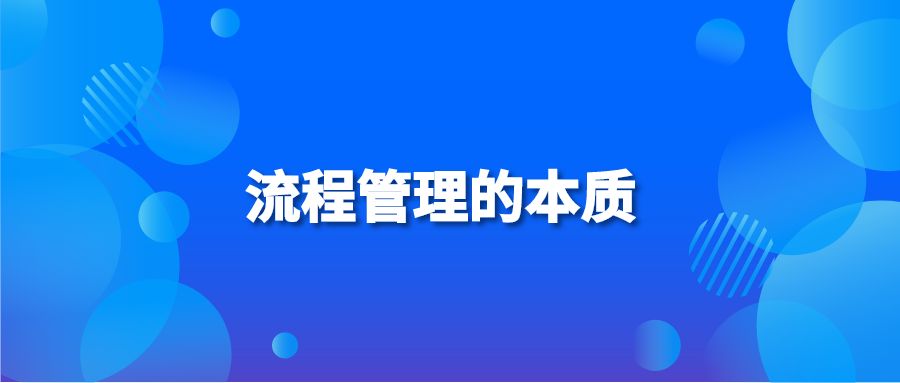 流程管理的本质